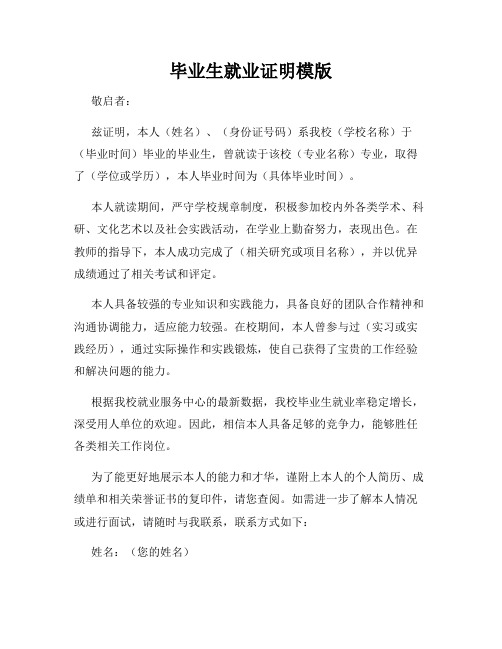 毕业生就业证明模版

敬启者：

兹证明，本人（姓名）、（身份证号码）系我校（学校名称）于（毕业时间）毕业的毕业生，曾就读于该校（专业名称）专业，取得了（学位或学历），本人毕业时间为（具体毕业时间）。

本人就读期间，严守学校规章制度，积极参加校内外各类学术、科研、文化艺术以及社会实践活动，在学业上勤奋努力，表现出色。在教师的指导下，本人成功完成了（相关研究或项目名称），并以优异成绩通过了相关考试和评定。

本人具备较强的专业知识和实践能力，具备良好的团队合作精神和沟通协调能力，适应能力较强。在校期间，本人曾参与过（实习或实践经历），通过实际操作和实践锻炼，使自己获得了宝贵的工作经验和解决问题的能力。

根据我校就业服务中心的最新数据，我校毕业生就业率稳定增长，深受用人单位的欢迎。因此，相信本人具备足够的竞争力，能够胜任各类相关工作岗位。

为了能更好地展示本人的能力和才华，谨附上本人的个人简历、成绩单和相关荣誉证书的复印件，请您查阅。如需进一步了解本人情况或进行面试，请随时与我联系，联系方式如下：

姓名：（您的姓名）